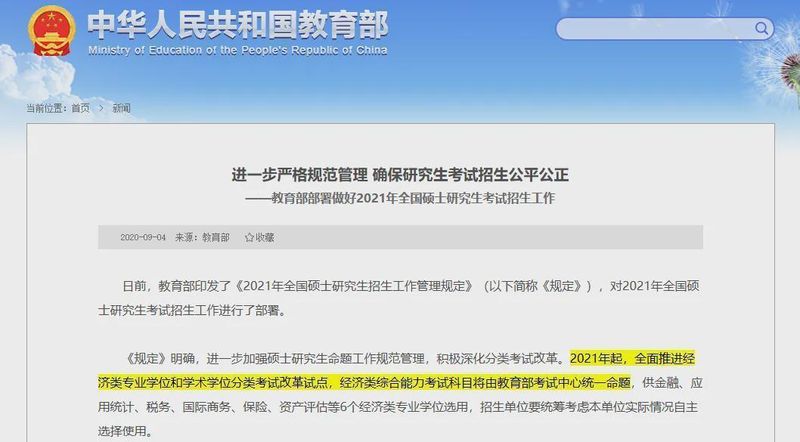 中华人民共和国教育部
Ministry of Education of the People's Republic of China

当前位置：首页 > 新闻

进一步严格规范管理 确保研究生考试招生公平公正
——教育部部署做好2021年全国硕士研究生考试招生工作

2020-09-04 来源：教育部 ☆收藏

日前，教育部印发了《2021年全国硕士研究生招生工作管理规定》（以下简称《规定》），对2021年全国硕士研究生考试招生工作进行了部署。

《规定》明确，进一步加强硕士研究生命题工作规范管理，积极深化分类考试改革。2021年起，全面推进经济类专业学位和学术学位分类考试改革试点，经济类综合能力考试科目将由教育部考试中心统一命题，供金融、应用统计、税务、国际商务、保险、资产评估等6个经济类专业学位选用，招生单位要统筹考虑本单位实际情况自主选择使用。